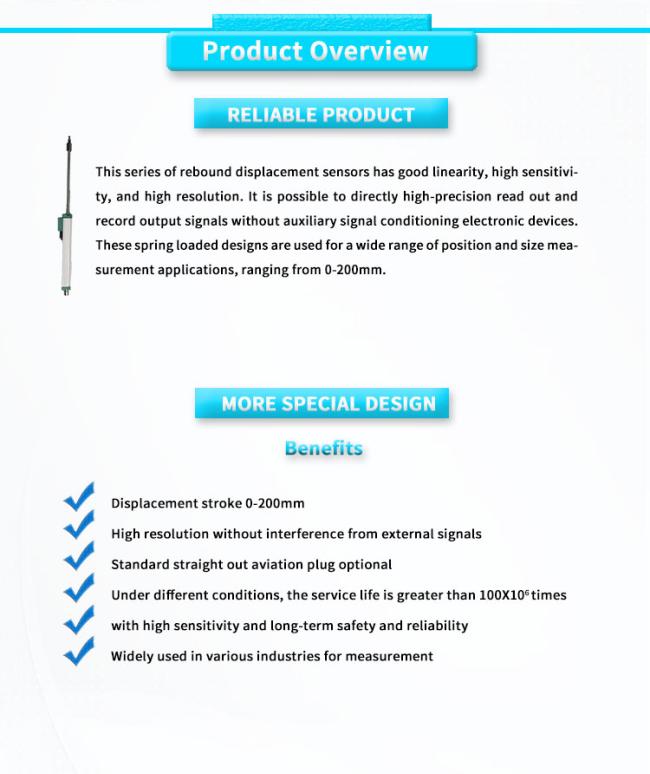 Product Overview

RELIABLE PRODUCT

This series of rebound displacement sensors has good linearity, high sensitivity, and high resolution. It is possible to directly high-precision read out and record output signals without auxiliary signal conditioning electronic devices. These spring loaded designs are used for a wide range of position and size measurement applications, ranging from 0-200mm.

MORE SPECIAL DESIGN

Benefits

Displacement stroke 0-200mm

High resolution without interference from external signals

Standard straight out aviation plug optional

Under different conditions, the service life is greater than $100X10^6$ times

with high sensitivity and long-term safety and reliability

Widely used in various industries for measurement